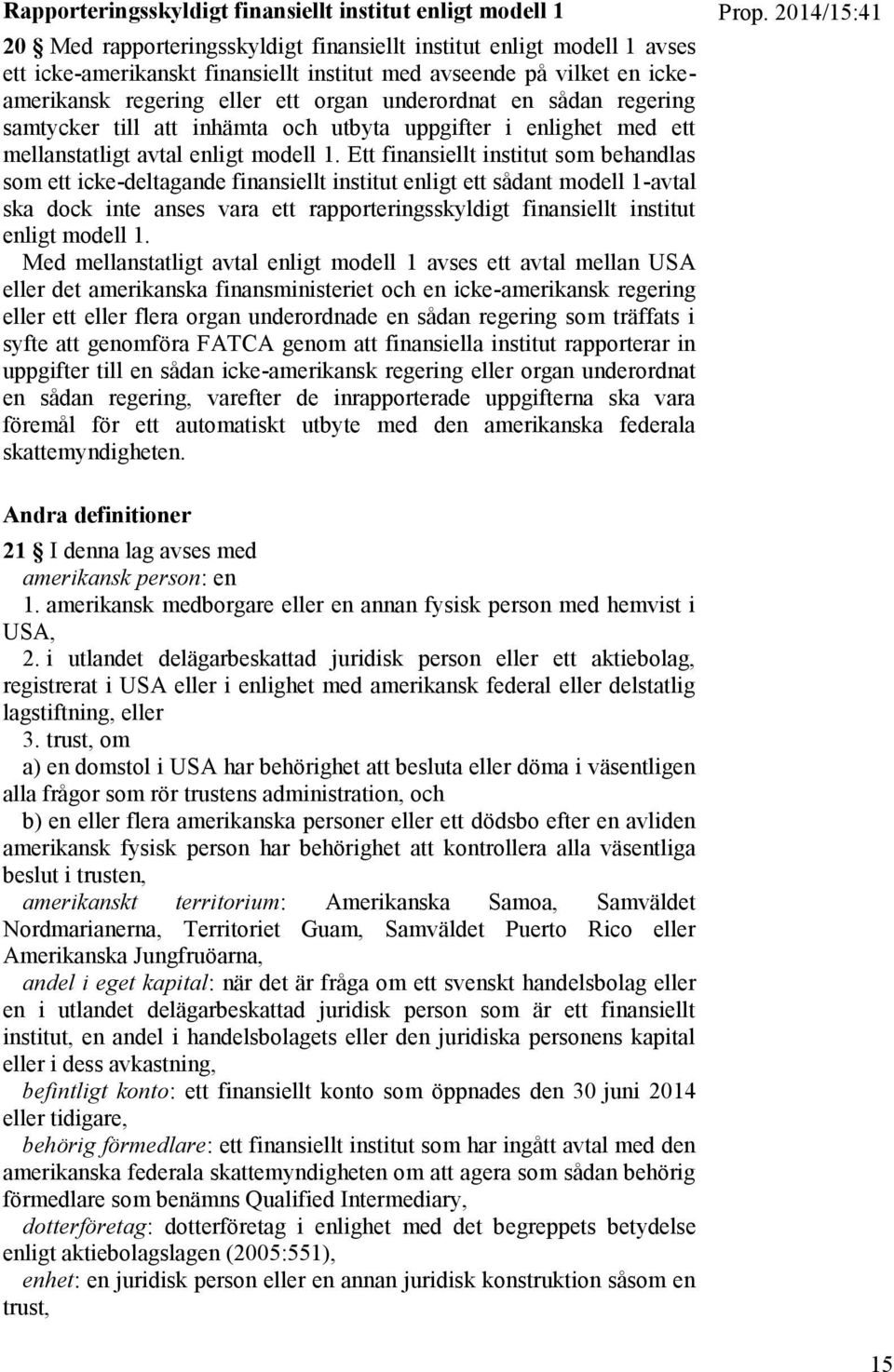 Rapporteringsskyldigt finansiellt institut enligt modell 1

Prop. 2014/15:41

20 § Med rapporteringsskyldigt finansiellt institut enligt modell 1 avses ett icke-amerikanskt finansiellt institut med avseende på vilket en icke-amerikansk regering eller ett organ underordnat en sådan regering samtycker till att inhämta och utbyta uppgifter i enlighet med ett mellanstatligt avtal enligt modell 1. Ett finansiellt institut som behandlas som ett icke-deltagande finansiellt institut enligt ett sådant modell 1-avtal ska dock inte anses vara ett rapporteringsskyldigt finansiellt institut enligt modell 1.

Med mellanstatligt avtal enligt modell 1 avses ett avtal mellan USA eller det amerikanska finansministeriet och en icke-amerikansk regering eller ett eller flera organ underordnade en sådan regering som träffats i syfte att genomföra FATCA genom att finansiella institut rapporterar in uppgifter till en sådan icke-amerikansk regering eller organ underordnat en sådan regering, varefter de inrapporterade uppgifterna ska vara föremål för ett automatiskt utbyte med den amerikanska federala skattemyndigheten.

Andra definitioner

21 § I denna lag avses med

amerikansk person: en

1. amerikansk medborgare eller en annan fysisk person med hemvist i USA,

2. i utlandet delägarbeskattad juridisk person eller ett aktiebolag, registrerat i USA eller i enlighet med amerikansk federal eller delstatlig lagstiftning, eller

3. trust, om

a) en domstol i USA har behörighet att besluta eller döma i väsentligen alla frågor som rör trustens administration, och

b) en eller flera amerikanska personer eller ett dödsbo efter en avliden amerikansk fysisk person har behörighet att kontrollera alla väsentliga beslut i trusten,

amerikanskt territorium: Amerikanska Samoa, Samväldet Nordmarianerna, Territoriet Guam, Samväldet Puerto Rico eller Amerikanska Jungfruöarna,

andel i eget kapital: när det är fråga om ett svenskt handelsbolag eller en i utlandet delägarbeskattad juridisk person som är ett finansiellt institut, en andel i handelsbolagets eller den juridiska personens kapital eller i dess avkastning,

befintligt konto: ett finansiellt konto som öppnades den 30 juni 2014 eller tidigare,

behörig förmedlare: ett finansiellt institut som har ingått avtal med den amerikanska federala skattemyndigheten om att agera som sådan behörig förmedlare som benämns Qualified Intermediary,

dotterföretag: dotterföretag i enlighet med det begreppets betydelse enligt aktiebolagslagen (2005:551),

enhet: en juridisk person eller en annan juridisk konstruktion såsom en trust,

15